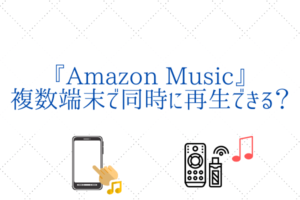 『Amazon Music』
複数端末で同時に再生できる?